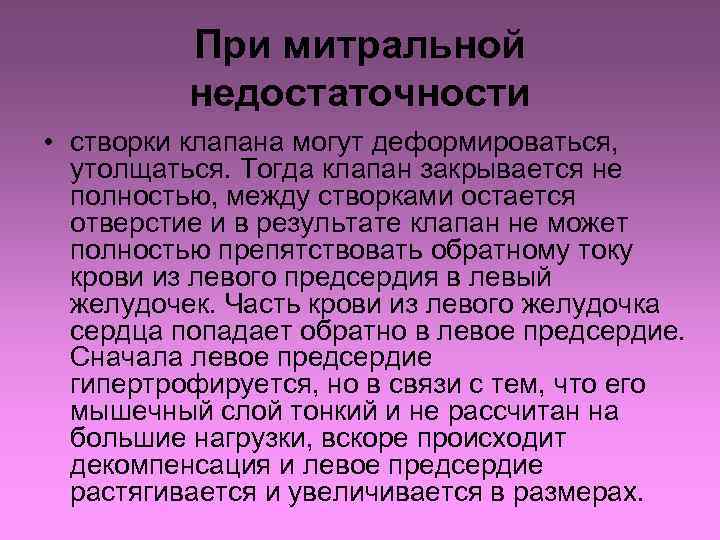 При митральной недостаточности

• створки клапана могут деформироваться, утолщаться. Тогда клапан закрывается не полностью, между створками остается отверстие и в результате клапан не может полностью препятствовать обратному току крови из левого предсердия в левый желудочек. Часть крови из левого желудочка сердца попадает обратно в левое предсердие. Сначала левое предсердие гипертрофируется, но в связи с тем, что его мышечный слой тонкий и не рассчитан на большие нагрузки, вскоре происходит декомпенсация и левое предсердие растягивается и увеличивается в размерах.